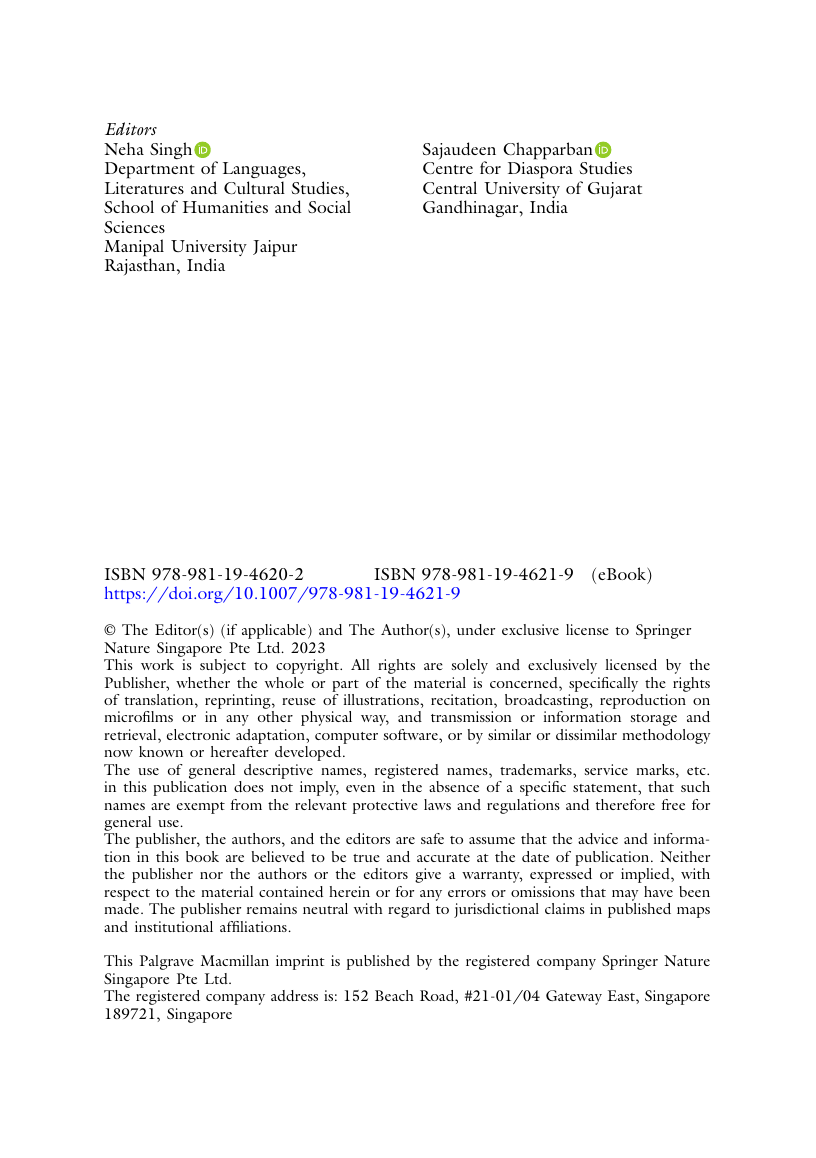 Editors
Neha Singh
Department of Languages, Literatures and Cultural Studies, School of Humanities and Social Sciences
Manipal University Jaipur
Rajasthan, India

Sajaudeen Chapparban
Centre for Diaspora Studies
Central University of Gujarat
Gandhinagar, India

ISBN 978-981-19-4620-2 ISBN 978-981-19-4621-9 (eBook)
https://doi.org/10.1007/978-981-19-4621-9

© The Editor(s) (if applicable) and The Author(s), under exclusive license to Springer Nature Singapore Pte Ltd. 2023
This work is subject to copyright. All rights are solely and exclusively licensed by the Publisher, whether the whole or part of the material is concerned, specifically the rights of translation, reprinting, reuse of illustrations, recitation, broadcasting, reproduction on microfilms or in any other physical way, and transmission or information storage and retrieval, electronic adaptation, computer software, or by similar or dissimilar methodology now known or hereafter developed.
The use of general descriptive names, registered names, trademarks, service marks, etc. in this publication does not imply, even in the absence of a specific statement, that such names are exempt from the relevant protective laws and regulations and therefore free for general use.
The publisher, the authors, and the editors are safe to assume that the advice and information in this book are believed to be true and accurate at the date of publication. Neither the publisher nor the authors or the editors give a warranty, expressed or implied, with respect to the material contained herein or for any errors or omissions that may have been made. The publisher remains neutral with regard to jurisdictional claims in published maps and institutional affiliations.

This Palgrave Macmillan imprint is published by the registered company Springer Nature Singapore Pte Ltd.
The registered company address is: 152 Beach Road, #21-01/04 Gateway East, Singapore 189721, Singapore